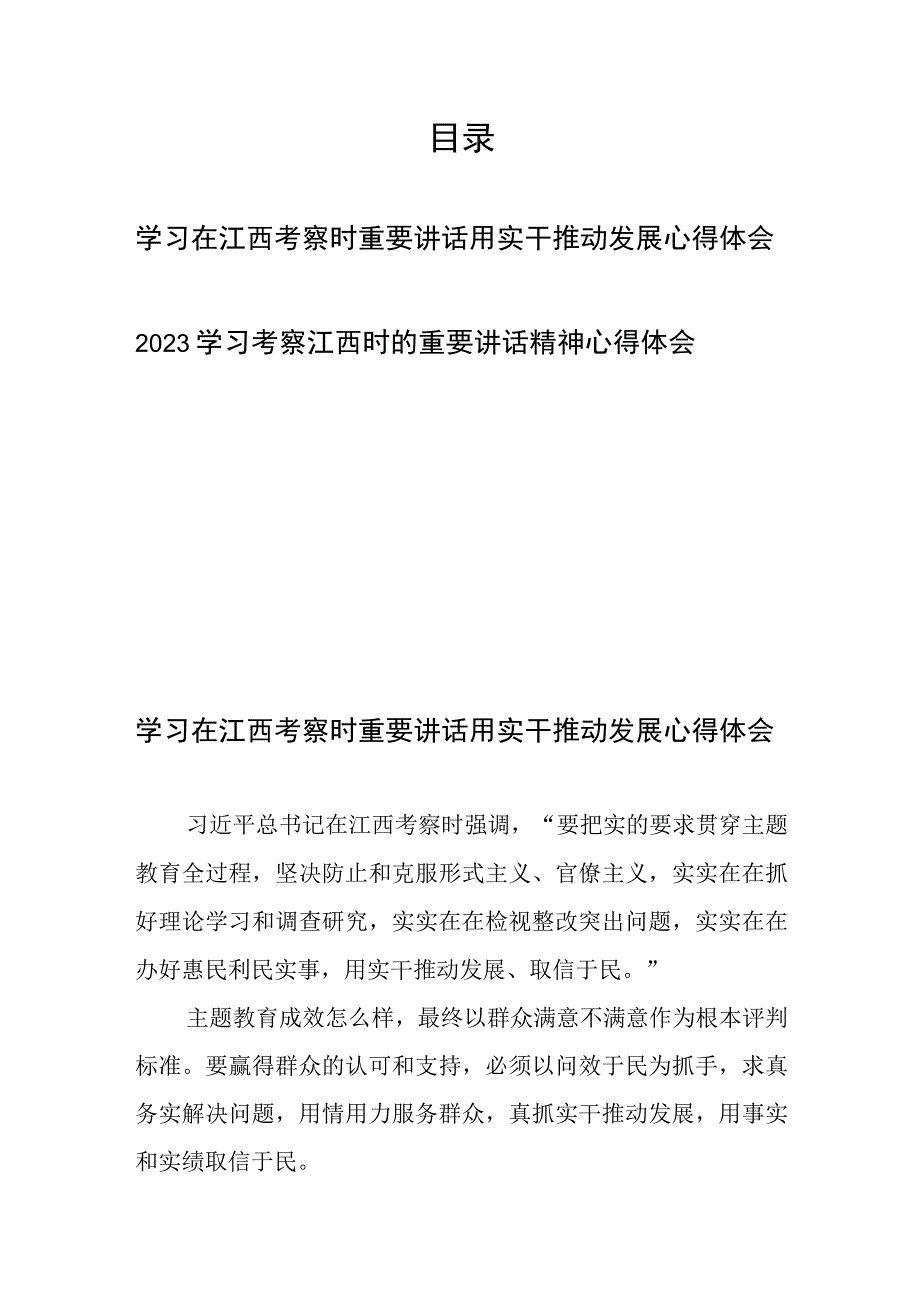 目录

学习在江西考察时重要讲话用实干推动发展心得体会

2023学习考察江西时的重要讲话精神心得体会

学习在江西考察时重要讲话用实干推动发展心得体会

习近平总书记在江西考察时强调，“要把实的要求贯穿主题教育全过程，坚决防止和克服形式主义、官僚主义，实实在在抓好理论学习和调查研究，实实在在检视整改突出问题，实实在在办好惠民利民实事，用实干推动发展、取信于民。”

主题教育成效怎么样，最终以群众满意不满意作为根本评判标准。要赢得群众的认可和支持，必须以问效于民为抓手，求真务实解决问题，用情用力服务群众，真抓实干推动发展，用事实和实绩取信于民。